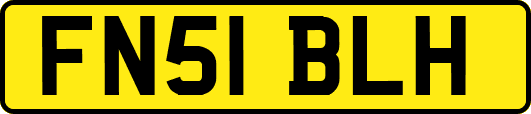 FN51 BLH